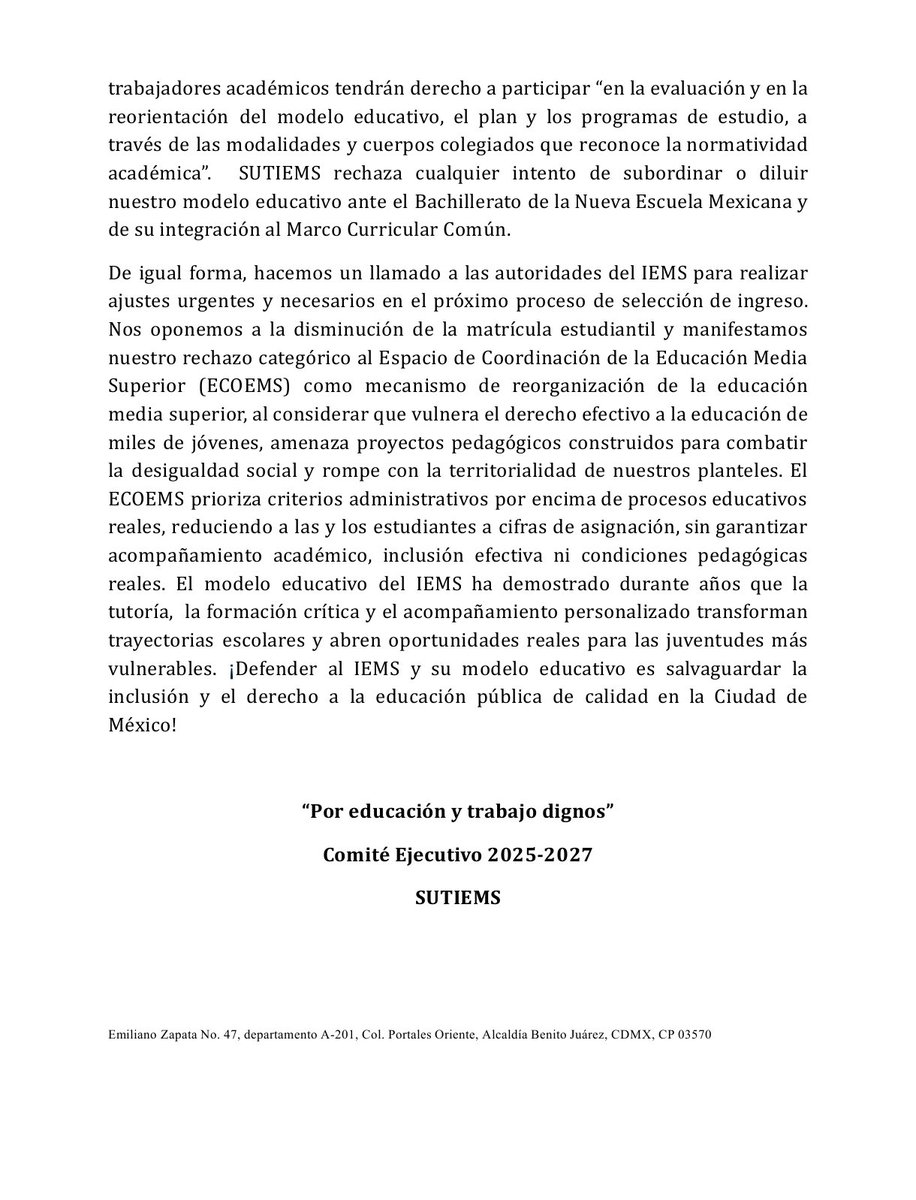 trabajadores académicos tendrán derecho a participar “en la evaluación y en la reorientación del modelo educativo, el plan y los programas de estudio, a través de las modalidades y cuerpos colegiados que reconoce la normatividad académica”. SUTIEMS rechaza cualquier intento de subordinar o diluir nuestro modelo educativo ante el Bachillerato de la Nueva Escuela Mexicana y de su integración al Marco Curricular Común.

De igual forma, hacemos un llamado a las autoridades del IEMS para realizar ajustes urgentes y necesarios en el próximo proceso de selección de ingreso. Nos oponemos a la disminución de la matrícula estudiantil y manifestamos nuestro rechazo categórico al Espacio de Coordinación de la Educación Media Superior (ECOEMS) como mecanismo de reorganización de la educación media superior, al considerar que vulnera el derecho efectivo a la educación de miles de jóvenes, amenaza proyectos pedagógicos construidos para combatir la desigualdad social y rompe con la territorialidad de nuestros planteles. El ECOEMS prioriza criterios administrativos por encima de procesos educativos reales, reduciendo a las y los estudiantes a cifras de asignación, sin garantizar acompañamiento académico, inclusión efectiva ni condiciones pedagógicas reales. El modelo educativo del IEMS ha demostrado durante años que la tutoría, la formación crítica y el acompañamiento personalizado transforman trayectorias escolares y abren oportunidades reales para las juventudes más vulnerables. ¡Defender al IEMS y su modelo educativo es salvaguardar la inclusión y el derecho a la educación pública de calidad en la Ciudad de México!

“Por educación y trabajo dignos”

Comité Ejecutivo 2025-2027

SUTIEMS

Emiliano Zapata No. 47, departamento A-201, Col. Portales Oriente, Alcaldía Benito Juárez, CDMX, CP 03570